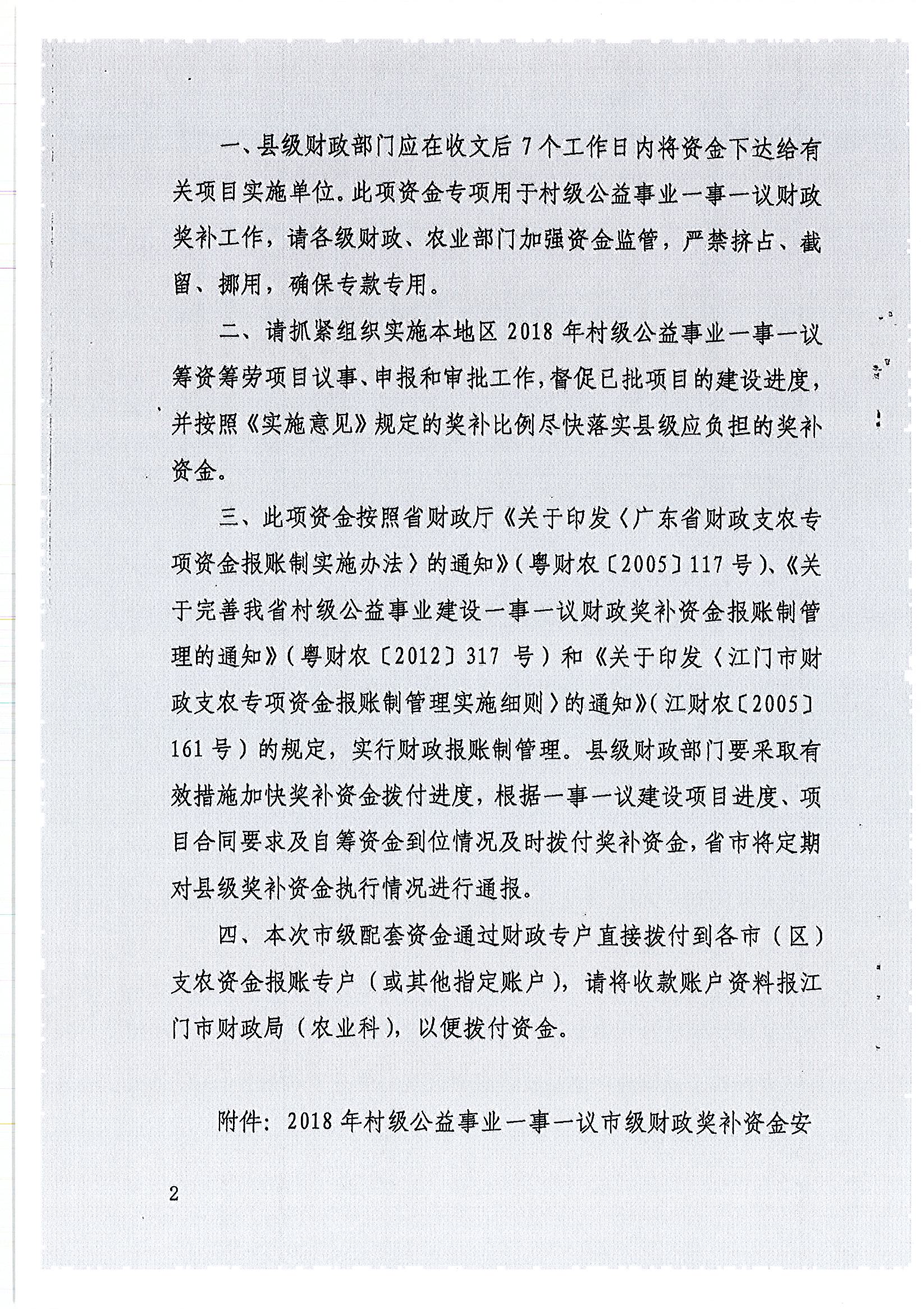 一、县级财政部门应在收文后7个工作日内将资金下达给有关项目实施单位。此项资金专项用于村级公益事业一事一议财政奖补工作，请各级财政、农业部门加强资金监管，严禁挤占、截留、挪用，确保专款专用。

二、请抓紧组织实施本地区2018年村级公益事业一事一议筹资筹劳项目议事、申报和审批工作，督促已批项目的建设进度，并按照《实施意见》规定的奖补比例尽快落实县级应负担的奖补资金。

三、此项资金按照省财政厅《关于印发〈广东省财政支农专项资金报账制实施办法〉的通知》（粤财农〔2005〕117号）、《关于完善我省村级公益事业建设一事一议财政奖补资金报账制管理的通知》（粤财农〔2012〕317号）和《关于印发〈江门市财政支农专项资金报账制管理实施细则〉的通知》（江财农〔2005〕161号）的规定，实行财政报账制管理。县级财政部门要采取有效措施加快奖补资金拨付进度，根据一事一议建设项目进度、项目合同要求及自筹资金到位情况及时拨付奖补资金，省市将定期对县级奖补资金执行情况进行通报。

四、本次市级配套资金通过财政专户直接拨付到各市（区）支农资金报账专户（或其他指定账户），请将收款账户资料报江门市财政局（农业科），以便拨付资金。

附件：2018年村级公益事业一事一议市级财政奖补资金安

2